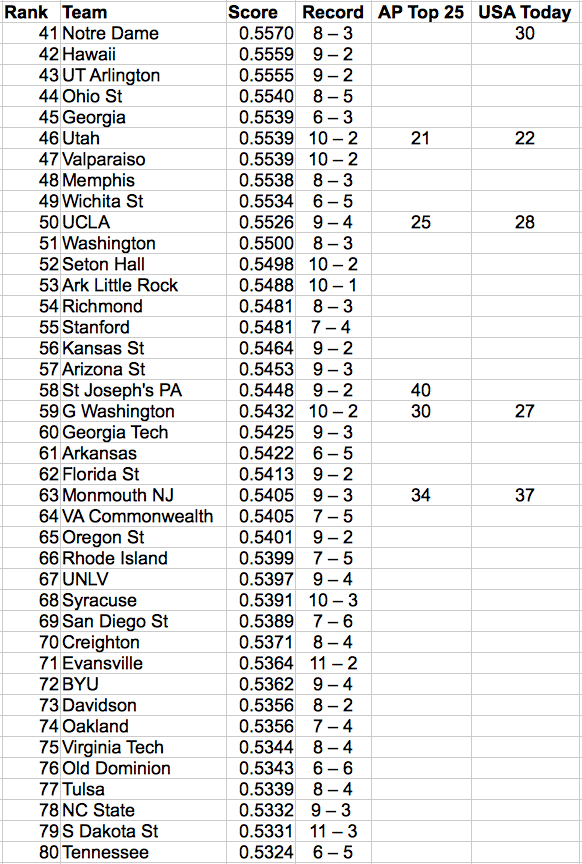 | Rank | Team | Score | Record | AP Top 25 | USA Today |
|---|---|---|---|---|---|
| 41 | Notre Dame | 0.5570 | 8 – 3 | | 30 |
| 42 | Hawaii | 0.5559 | 9 – 2 | | |
| 43 | UT Arlington | 0.5555 | 9 – 2 | | |
| 44 | Ohio St | 0.5540 | 8 – 5 | | |
| 45 | Georgia | 0.5539 | 6 – 3 | | |
| 46 | Utah | 0.5539 | 10 – 2 | 21 | 22 |
| 47 | Valparaiso | 0.5539 | 10 – 2 | | |
| 48 | Memphis | 0.5538 | 8 – 3 | | |
| 49 | Wichita St | 0.5534 | 6 – 5 | | |
| 50 | UCLA | 0.5526 | 9 – 4 | 25 | 28 |
| 51 | Washington | 0.5500 | 8 – 3 | | |
| 52 | Seton Hall | 0.5498 | 10 – 2 | | |
| 53 | Ark Little Rock | 0.5488 | 10 – 1 | | |
| 54 | Richmond | 0.5481 | 8 – 3 | | |
| 55 | Stanford | 0.5481 | 7 – 4 | | |
| 56 | Kansas St | 0.5464 | 9 – 2 | | |
| 57 | Arizona St | 0.5453 | 9 – 3 | | |
| 58 | St Joseph's PA | 0.5448 | 9 – 2 | 40 | |
| 59 | G Washington | 0.5432 | 10 – 2 | 30 | 27 |
| 60 | Georgia Tech | 0.5425 | 9 – 3 | | |
| 61 | Arkansas | 0.5422 | 6 – 5 | | |
| 62 | Florida St | 0.5413 | 9 – 2 | | |
| 63 | Monmouth NJ | 0.5405 | 9 – 3 | 34 | 37 |
| 64 | VA Commonwealth | 0.5405 | 7 – 5 | | |
| 65 | Oregon St | 0.5401 | 9 – 2 | | |
| 66 | Rhode Island | 0.5399 | 7 – 5 | | |
| 67 | UNLV | 0.5397 | 9 – 4 | | |
| 68 | Syracuse | 0.5391 | 10 – 3 | | |
| 69 | San Diego St | 0.5389 | 7 – 6 | | |
| 70 | Creighton | 0.5371 | 8 – 4 | | |
| 71 | Evansville | 0.5364 | 11 – 2 | | |
| 72 | BYU | 0.5362 | 9 – 4 | | |
| 73 | Davidson | 0.5356 | 8 – 2 | | |
| 74 | Oakland | 0.5356 | 7 – 4 | | |
| 75 | Virginia Tech | 0.5344 | 8 – 4 | | |
| 76 | Old Dominion | 0.5343 | 6 – 6 | | |
| 77 | Tulsa | 0.5339 | 8 – 4 | | |
| 78 | NC State | 0.5332 | 9 – 3 | | |
| 79 | S Dakota St | 0.5331 | 11 – 3 | | |
| 80 | Tennessee | 0.5324 | 6 – 5 | | |